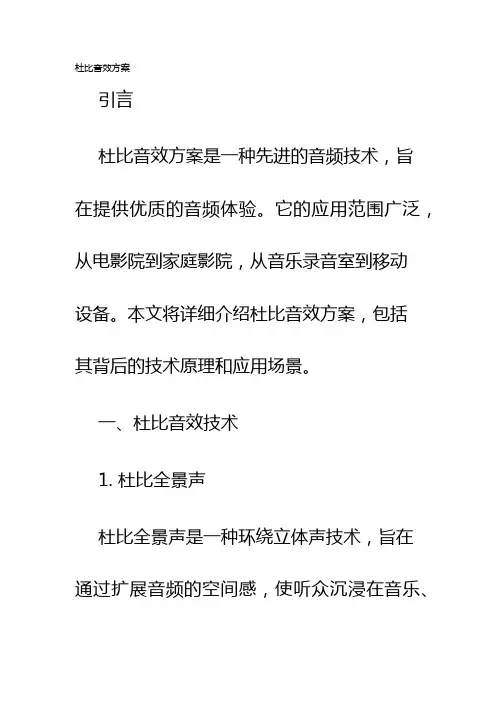 杜比音效方案

引言

杜比音效方案是一种先进的音频技术，旨在提供优质的音频体验。它的应用范围广泛，从电影院到家庭影院，从音乐录音室到移动设备。本文将详细介绍杜比音效方案，包括其背后的技术原理和应用场景。

一、杜比音效技术

1. 杜比全景声

杜比全景声是一种环绕立体声技术，旨在通过扩展音频的空间感，使听众沉浸在音乐、